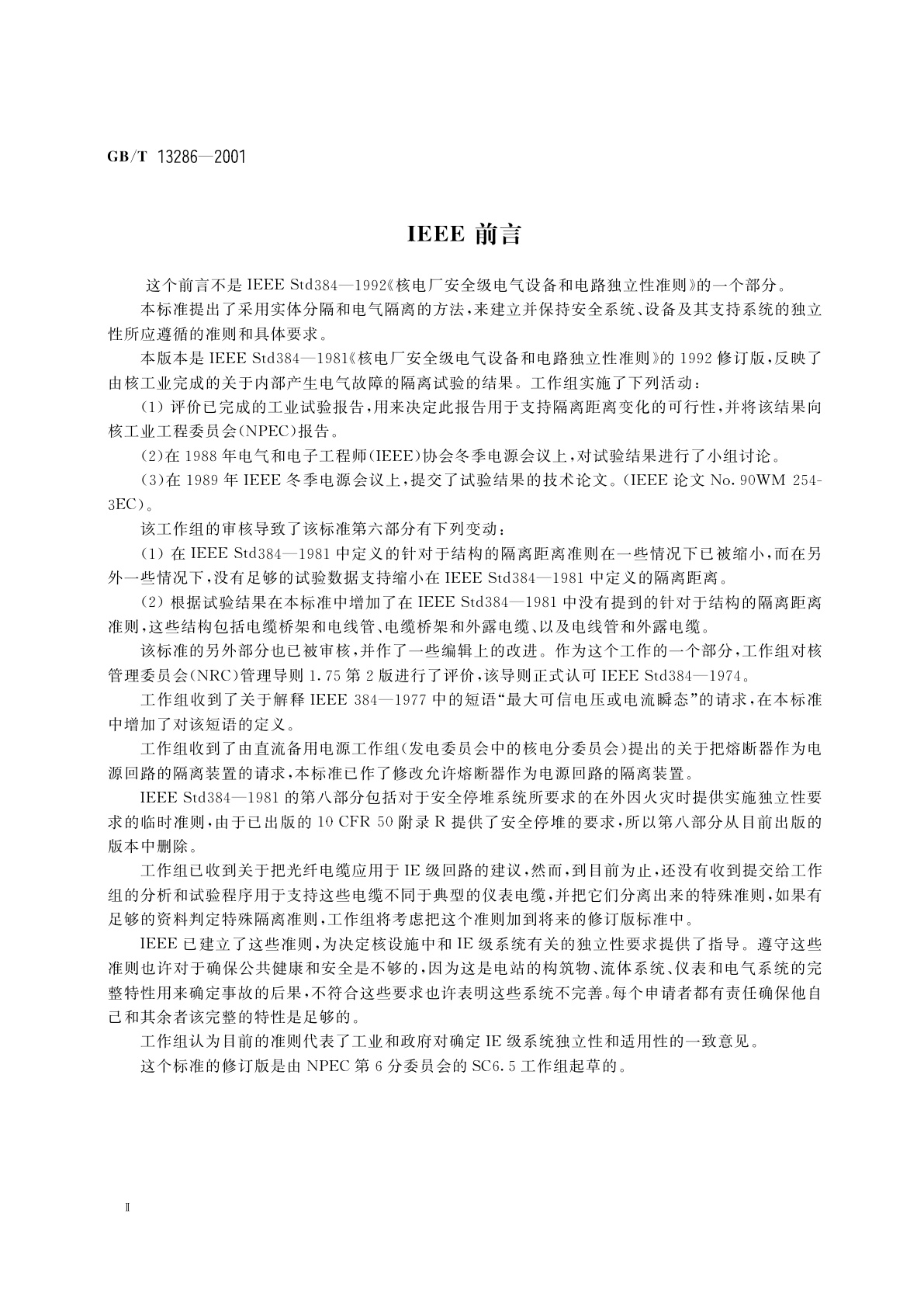 GB/T 13286—2001

IEEE 前言

这个前言不是 IEEE Std384—1992《核电厂安全级电气设备和电路独立性准则》的一个部分。

本标准提出了采用实体分隔和电气隔离的方法，来建立并保持安全系统、设备及其支持系统的独立性所应遵循的准则和具体要求。

本版本是 IEEE Std384—1981《核电厂安全级电气设备和电路独立性准则》的 1992 修订版，反映了由核工业完成的关于内部产生电气故障的隔离试验的结果。工作组实施了下列活动：

(1) 评价已完成的工业试验报告，用来决定此报告用于支持隔离距离变化的可行性，并将该结果向核工业工程委员会(NPEC)报告。

(2)在 1988 年电气和电子工程师(IEEE)协会冬季电源会议上，对试验结果进行了小组讨论。

(3)在 1989 年 IEEE 冬季电源会议上，提交了试验结果的技术论文。(IEEE 论文 No. 90WM 254-3EC)。

该工作组的审核导致了该标准第六部分有下列变动：

(1) 在 IEEE Std384—1981 中定义的针对于结构的隔离距离准则在一些情况下已被缩小，而在另外一些情况下，没有足够的试验数据支持缩小在 IEEE Std384—1981 中定义的隔离距离。

(2) 根据试验结果在本标准中增加了在 IEEE Std384—1981 中没有提到的针对于结构的隔离距离准则，这些结构包括电缆桥架和电线管、电缆桥架和外露电缆、以及电线管和外露电缆。

该标准的另外部分也已被审核，并作了一些编辑上的改进。作为这个工作的一个部分，工作组对核管理委员会(NRC)管理导则 1.75 第 2 版进行了评价，该导则正式认可 IEEE Std384—1974。

工作组收到了关于解释 IEEE 384—1977 中的短语“最大可信电压或电流瞬态”的请求，在本标准中增加了对该短语的定义。

工作组收到了由直流备用电源工作组(发电委员会中的核电分委员会)提出的关于把熔断器作为电源回路的隔离装置的请求，本标准已作了修改允许熔断器作为电源回路的隔离装置。

IEEE Std384—1981 的第八部分包括对于安全停堆系统所要求的在外因火灾时提供实施独立性要求的临时准则，由于已出版的 10 CFR 50 附录 R 提供了安全停堆的要求，所以第八部分从目前出版的版本中删除。

工作组已收到关于把光纤电缆应用于 IE 级回路的建议，然而，到目前为止，还没有收到提交给工作组的分析和试验程序用于支持这些电缆不同于典型的仪表电缆，并把它们分离出来的特殊准则，如果有足够的资料判定特殊隔离准则，工作组将考虑把这个准则加到将来的修订版标准中。

IEEE 已建立了这些准则，为决定核设施中和 IE 级系统有关的独立性要求提供了指导。遵守这些准则也许对于确保公共健康和安全是不够的，因为这是电站的构筑物、流体系统、仪表和电气系统的完整特性用来确定事故的后果，不符合这些要求也许表明这些系统不完善。每个申请者都有责任确保他自己和其余者该完整的特性是足够的。

工作组认为目前的准则代表了工业和政府对确定 IE 级系统独立性和适用性的一致意见。

这个标准的修订版是由 NPEC 第 6 分委员会的 SC6.5 工作组起草的。

Ⅱ